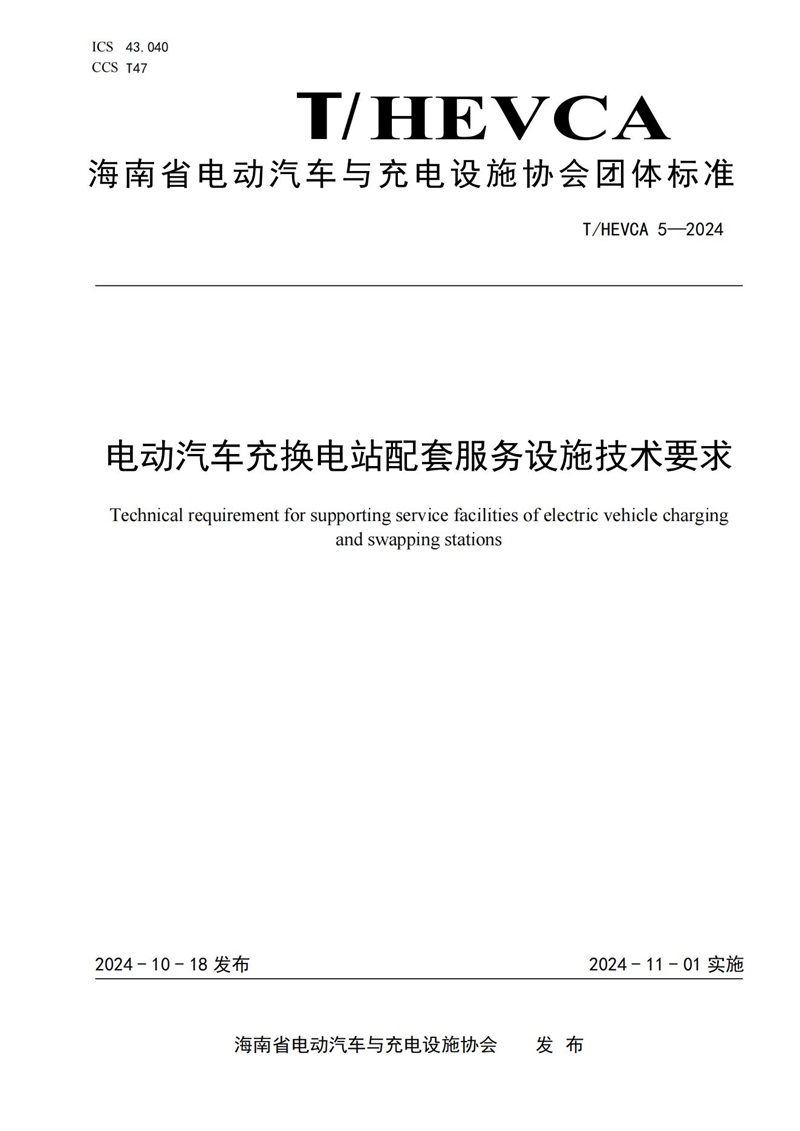 ICS 43.040
CCS T47

T/HEVCA

海南省电动汽车与充电设施协会团体标准

T/HEVCA 5—2024

电动汽车充换电站配套服务设施技术要求

Technical requirement for supporting service facilities of electric vehicle charging and swapping stations

2024 - 10 - 18 发布

2024 - 11 - 01 实施

海南省电动汽车与充电设施协会 发 布